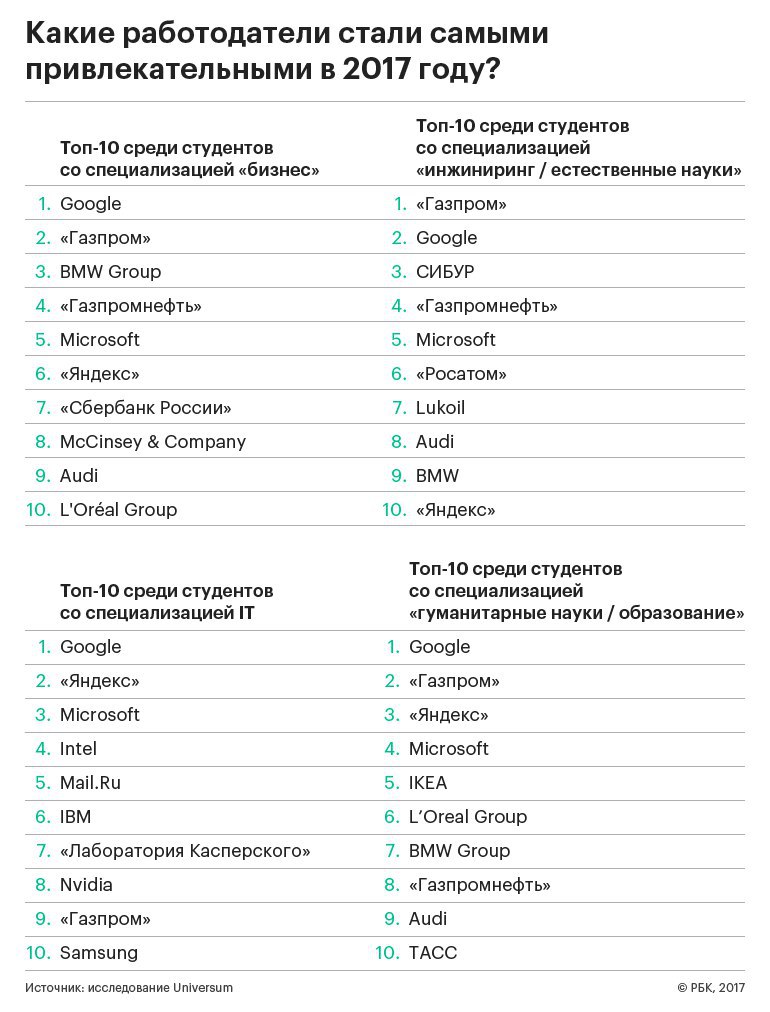 Какие работодатели стали самыми привлекательными в 2017 году?

Топ-10 среди студентов со специализацией «бизнес»

1. Google
2. «Газпром»
3. BMW Group
4. «Газпромнефть»
5. Microsoft
6. «Яндекс»
7. «Сбербанк России»
8. McCinsey & Company
9. Audi
10. L'Oréal Group

Топ-10 среди студентов со специализацией «инжиниринг / естественные науки»

1. «Газпром»
2. Google
3. СИБУР
4. «Газпромнефть»
5. Microsoft
6. «Росатом»
7. Lukoil
8. Audi
9. BMW
10. «Яндекс»

Топ-10 среди студентов со специализацией IT

1. Google
2. «Яндекс»
3. Microsoft
4. Intel
5. Mail.Ru
6. IBM
7. «Лаборатория Касперского»
8. Nvidia
9. «Газпром»
10. Samsung

Топ-10 среди студентов со специализацией «гуманитарные науки / образование»

1. Google
2. «Газпром»
3. «Яндекс»
4. Microsoft
5. IKEA
6. L'Oreal Group
7. BMW Group
8. «Газпромнефть»
9. Audi
10. ТАСС

Источник: исследование Universum

© РБК, 2017